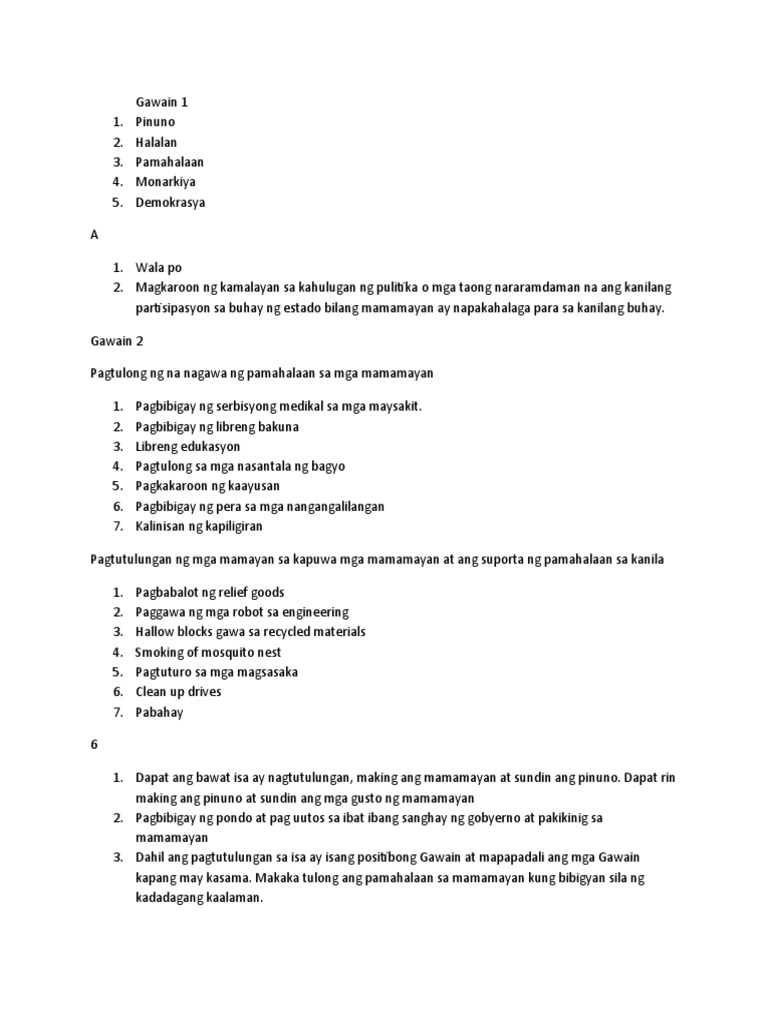 Gawain 1

1. Pinuno
2. Halalan
3. Pamahalaan
4. Monarkiya
5. Demokrasya

A

1. Wala po
2. Magkaroon ng kamalayan sa kahulugan ng pulitika o mga taong nararamdaman na ang kanilang partisipasyon sa buhay ng estado bilang mamamayan ay napakahalaga para sa kanilang buhay.

Gawain 2

Pagtulong ng na nagawa ng pamahalaan sa mga mamamayan

1. Pagbibigay ng serbisyong medikal sa mga maysakit.
2. Pagbibigay ng libreng bakuna
3. Libreng edukasyon
4. Pagtulong sa mga nasantala ng bagyo
5. Pagkakaroon ng kaayusan
6. Pagbibigay ng pera sa mga nangangalilangan
7. Kalinisan ng kapiligiran

Pagtutulungan ng mga mamayan sa kapuwa mga mamamayan at ang suporta ng pamahalaan sa kanila

1. Pagbabalot ng relief goods
2. Paggawa ng mga robot sa engineering
3. Hallow blocks gawa sa recycled materials
4. Smoking of mosquito nest
5. Pagtuturo sa mga magsasaka
6. Clean up drives
7. Pabahay

6

1. Dapat ang bawat isa ay nagtutulungan, making ang mamamayan at sundin ang pinuno. Dapat rin making ang pinuno at sundin ang mga gusto ng mamamayan
2. Pagbibigay ng pondo at pag uutos sa ibat ibang sanghay ng gobyerno at pakikinig sa mamamayan
3. Dahil ang pagtutulungan sa isa ay isang positibong Gawain at mapapadali ang mga Gawain kapang may kasama. Makaka tulong ang pamahalaan sa mamamayan kung bibigyan sila ng kadadagang kaalaman.